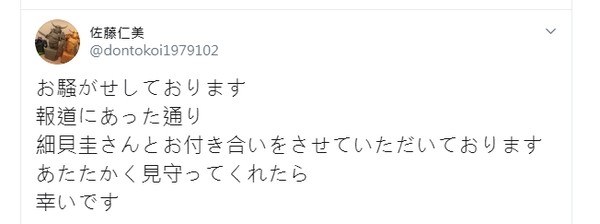 佐藤仁美
@dontokoi1979102

お騒がせしております
報道にあった通り
細貝圭さんとお付き合いをさせていただいております
あたたかく見守ってくれたら
幸いです